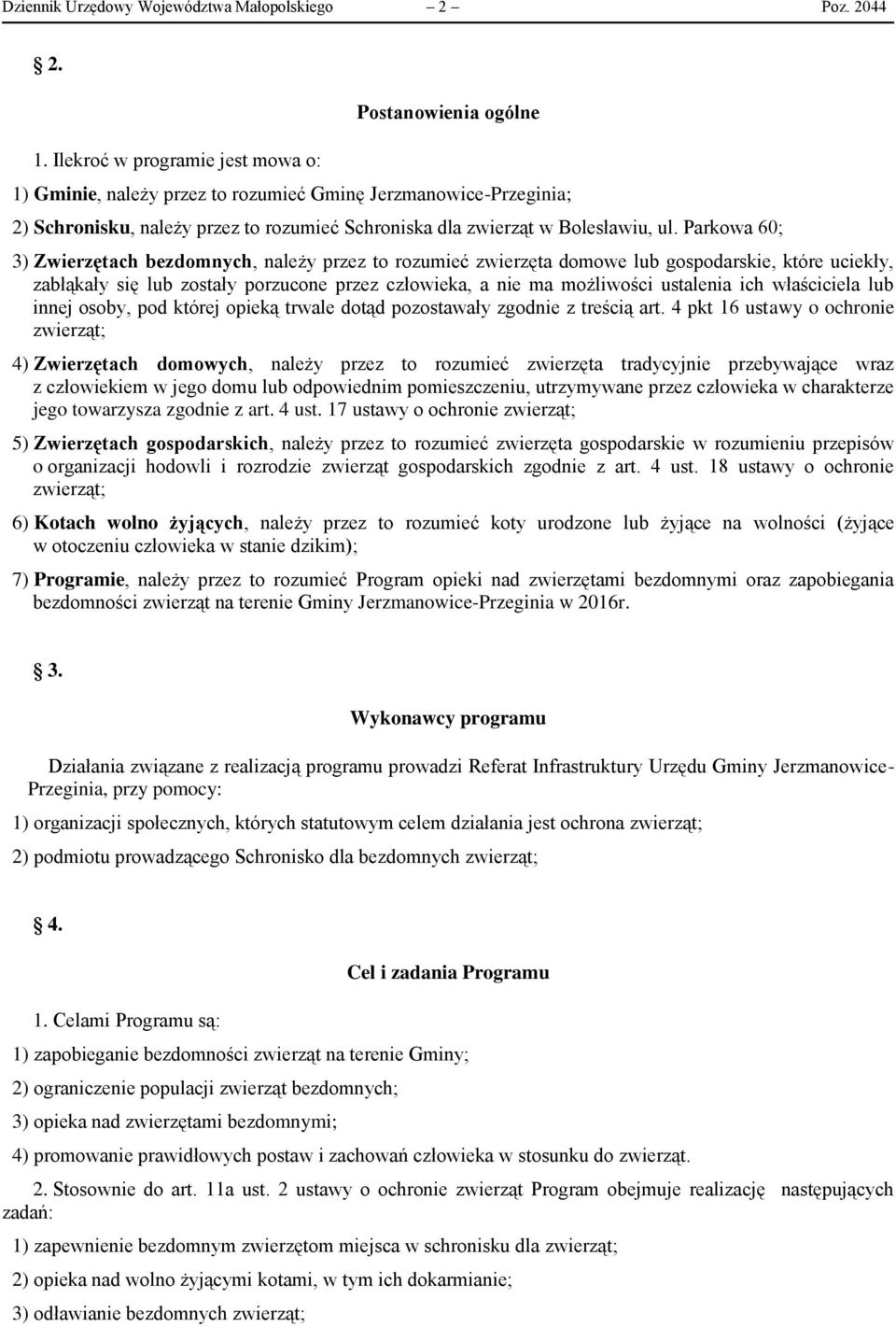 Dziennik Urzędowy Województwa Małopolskiego – 2 – Poz. 2044

2.

Postanowienia ogólne

1. Ilekroć w programie jest mowa o:

1) Gminie, należy przez to rozumieć Gminę Jerzmanowice-Przeginia;

2) Schronisku, należy przez to rozumieć Schroniska dla zwierząt w Bolesławiu, ul. Parkowa 60;

3) Zwierzętach bezdomnych, należy przez to rozumieć zwierzęta domowe lub gospodarskie, które uciekły, zabłąkały się lub zostały porzucone przez człowieka, a nie ma możliwości ustalenia ich właściciela lub innej osoby, pod której opieką trwale dotąd pozostawały zgodnie z treścią art. 4 pkt 16 ustawy o ochronie zwierząt;

4) Zwierzętach domowych, należy przez to rozumieć zwierzęta tradycyjnie przebywające wraz z człowiekiem w jego domu lub odpowiednim pomieszczeniu, utrzymywane przez człowieka w charakterze jego towarzysza zgodnie z art. 4 ust. 17 ustawy o ochronie zwierząt;

5) Zwierzętach gospodarskich, należy przez to rozumieć zwierzęta gospodarskie w rozumieniu przepisów o organizacji hodowli i rozrodzie zwierząt gospodarskich zgodnie z art. 4 ust. 18 ustawy o ochronie zwierząt;

6) Kotach wolno żyjących, należy przez to rozumieć koty urodzone lub żyjące na wolności (żyjące w otoczeniu człowieka w stanie dzikim);

7) Programie, należy przez to rozumieć Program opieki nad zwierzętami bezdomnymi oraz zapobiegania bezdomności zwierząt na terenie Gminy Jerzmanowice-Przeginia w 2016r.

3.

Wykonawcy programu

Działania związane z realizacją programu prowadzi Referat Infrastruktury Urzędu Gminy Jerzmanowice-Przeginia, przy pomocy:

1) organizacji społecznych, których statutowym celem działania jest ochrona zwierząt;

2) podmiotu prowadzącego Schronisko dla bezdomnych zwierząt;

4.

Cel i zadania Programu

1. Celami Programu są:

1) zapobieganie bezdomności zwierząt na terenie Gminy;

2) ograniczenie populacji zwierząt bezdomnych;

3) opieka nad zwierzętami bezdomnymi;

4) promowanie prawidłowych postaw i zachowań człowieka w stosunku do zwierząt.

2. Stosownie do art. 11a ust. 2 ustawy o ochronie zwierząt Program obejmuje realizację następujących zadań:

1) zapewnienie bezdomnym zwierzętom miejsca w schronisku dla zwierząt;

2) opieka nad wolno żyjącymi kotami, w tym ich dokarmianie;

3) odławianie bezdomnych zwierząt;